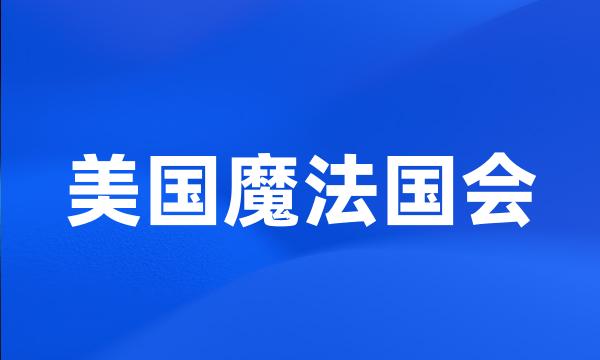 美国魔法国会